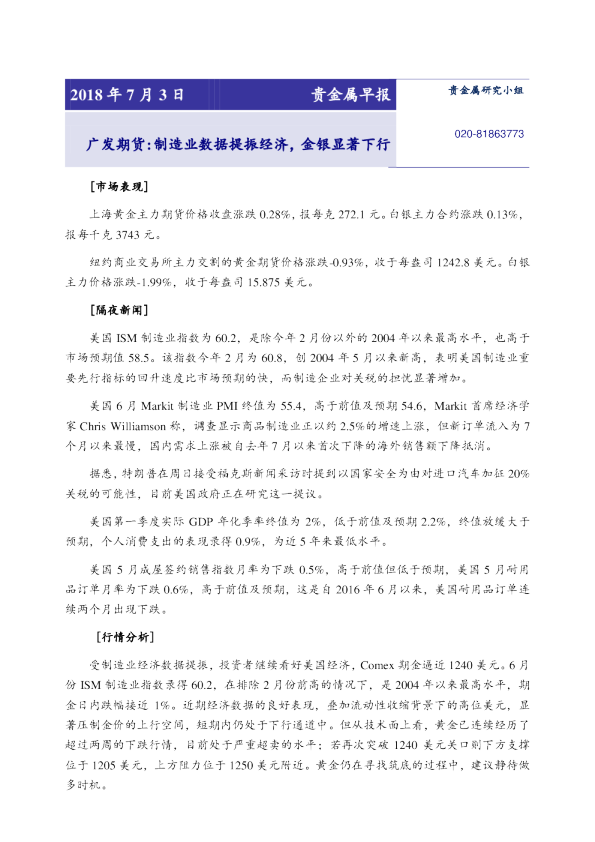 2018 年 7 月 3 日　　贵金属早报

贵金属研究小组

广发期货:制造业数据提振经济，金银显著下行

020-81863773

[市场表现]

上海黄金主力期货价格收盘涨跌 0.28%，报每克 272.1 元。白银主力合约涨跌 0.13%，报每千克 3743 元。

纽约商业交易所主力交割的黄金期货价格涨跌-0.93%，收于每盎司 1242.8 美元。白银主力价格涨跌-1.99%，收于每盎司 15.875 美元。

[隔夜新闻]

美国 ISM 制造业指数为 60.2，是除今年 2 月份以外的 2004 年以来最高水平，也高于市场预期值 58.5。该指数今年 2 月为 60.8，创 2004 年 5 月以来新高，表明美国制造业重要先行指标的回升速度比市场预期的快，而制造企业对关税的担忧显著增加。

美国 6 月 Markit 制造业 PMI 终值为 55.4，高于前值及预期 54.6，Markit 首席经济学家 Chris Williamson 称，调查显示商品制造业正以约 2.5%的增速上涨，但新订单流入为 7 个月以来最慢，国内需求上涨被自去年 7 月以来首次下降的海外销售额下降抵消。

据悉，特朗普在周日接受福克斯新闻采访时提到以国家安全为由对进口汽车加征 20%关税的可能性，目前美国政府正在研究这一提议。

美国第一季度实际 GDP 年化季率终值为 2%，低于前值及预期 2.2%，终值放缓大于预期，个人消费支出的表现录得 0.9%，为近 5 年来最低水平。

美国 5 月成屋签约销售指数月率为下跌 0.5%，高于前值但低于预期，美国 5 月耐用品订单月率为下跌 0.6%，高于前值及预期，这是自 2016 年 6 月以来，美国耐用品订单连续两个月出现下跌。

[行情分析]

受制造业经济数据提振，投资者继续看好美国经济，Comex 期金逼近 1240 美元。6 月份 ISM 制造业指数录得 60.2，在排除 2 月份前高的情况下，是 2004 年以来最高水平，期金日内跌幅接近 1%。近期经济数据的良好表现，叠加流动性收缩背景下的高位美元，显著压制金价的上行空间，短期内仍处于下行通道中。但从技术面上看，黄金已连续经历了超过两周的下跌行情，目前处于严重超卖的水平；若再次突破 1240 美元关口则下方支撑位于 1205 美元，上方阻力位于 1250 美元附近。黄金仍在寻找筑底的过程中，建议静待做多时机。